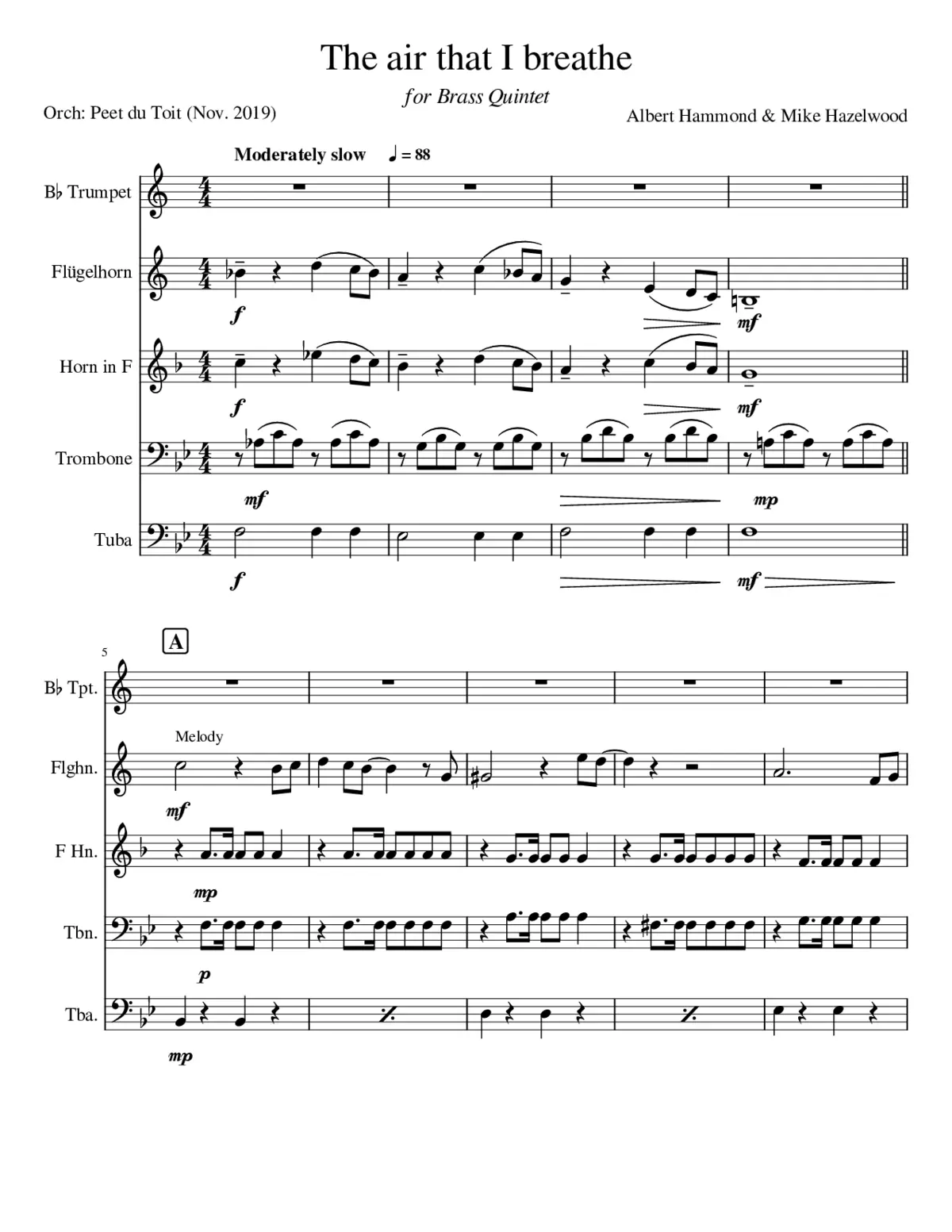 The air that I breathe

for Brass Quintet

Orch: Peet du Toit (Nov. 2019)

Albert Hammond & Mike Hazelwood

Moderately slow ♩ = 88

B♭ Trumpet

Flügelhorn

f

mf

Horn in F

f

mf

Trombone

mf

mp

Tuba

f

mf

5

A

B♭ Tpt.

Melody

Flghn.

mf

F Hn.

mp

Tbn.

p

Tba.

mp